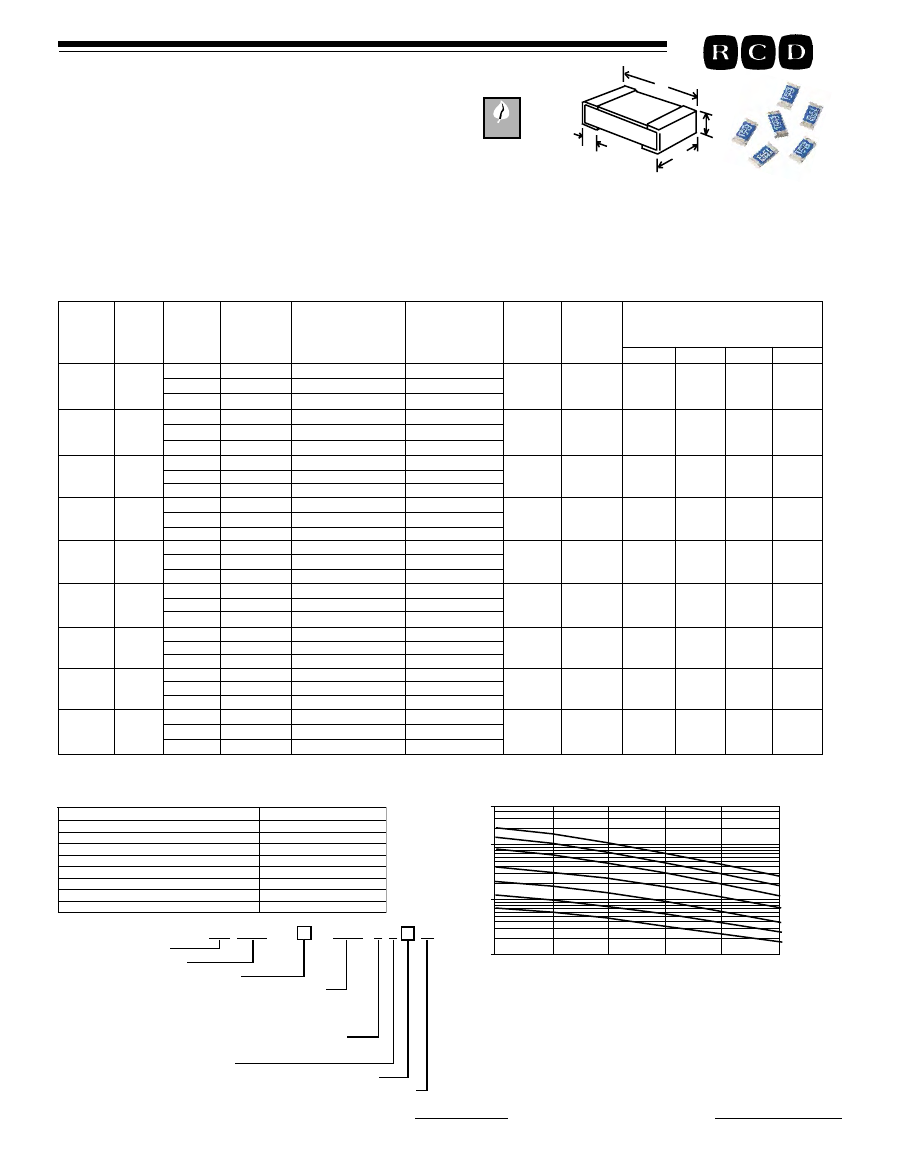 R C D